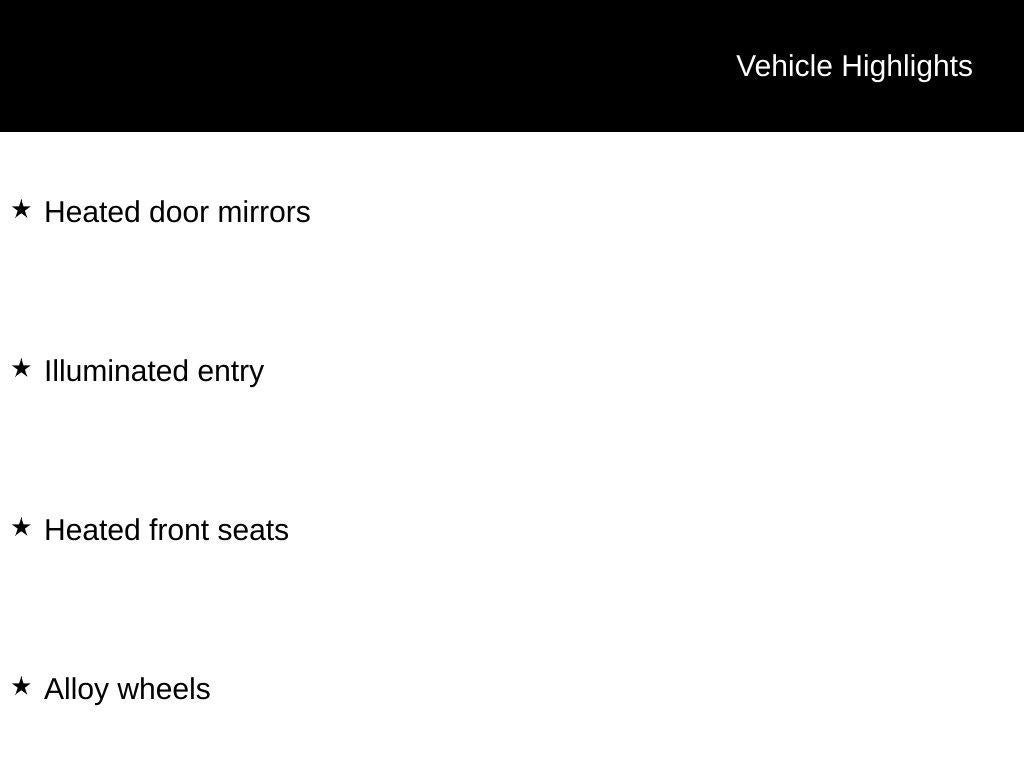 Vehicle Highlights

★ Heated door mirrors

★ Illuminated entry

★ Heated front seats

★ Alloy wheels